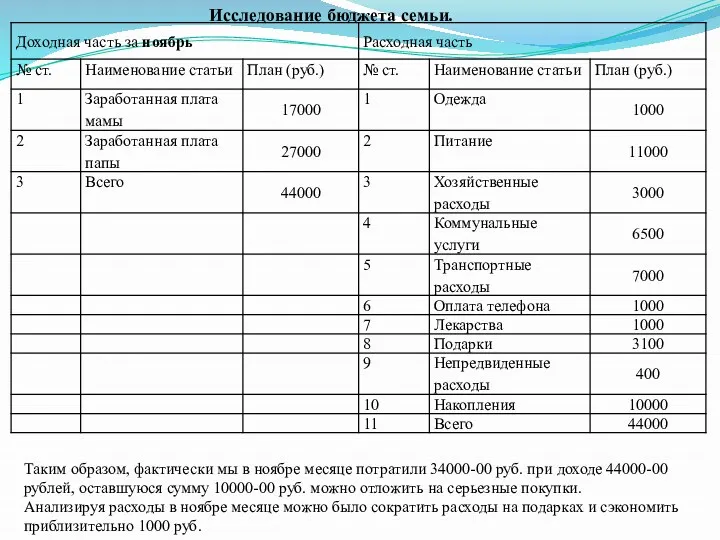 Исследование бюджета семьи.

| Доходная часть за **ноябрь** | | | Расходная часть | | |
|---|---|---|---|---|---|
| № ст. | Наименование статьи | План (руб.) | № ст. | Наименование статьи | План (руб.) |
| 1 | Заработанная плата мамы | 17000 | 1 | Одежда | 1000 |
| 2 | Заработанная плата папы | 27000 | 2 | Питание | 11000 |
| 3 | Всего | 44000 | 3 | Хозяйственные расходы | 3000 |
| | | | 4 | Коммунальные услуги | 6500 |
| | | | 5 | Транспортные расходы | 7000 |
| | | | 6 | Оплата телефона | 1000 |
| | | | 7 | Лекарства | 1000 |
| | | | 8 | Подарки | 3100 |
| | | | 9 | Непредвиденные расходы | 400 |
| | | | 10 | Накопления | 10000 |
| | | | 11 | Всего | 44000 |

Таким образом, фактически мы в ноябре месяце потратили 34000-00 руб. при доходе 44000-00 рублей, оставшуюся сумму 10000-00 руб. можно отложить на серьезные покупки.
Анализируя расходы в ноябре месяце можно было сократить расходы на подарках и сэкономить приблизительно 1000 руб.